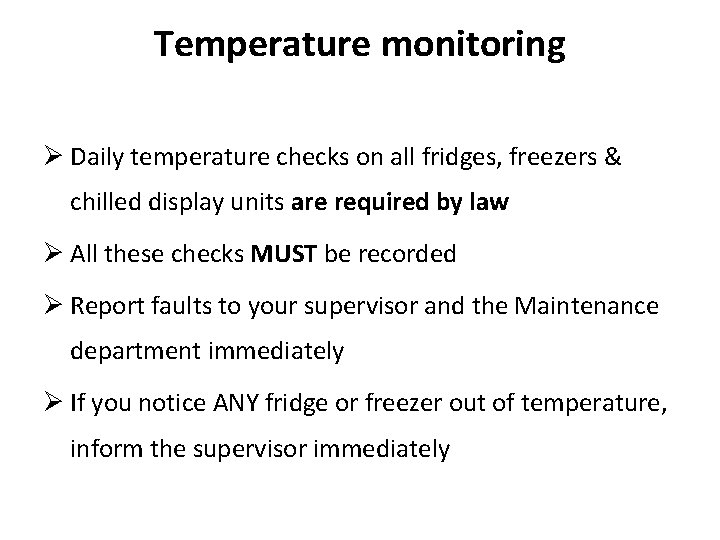 Temperature monitoring

➢ Daily temperature checks on all fridges, freezers & chilled display units are required by law

➢ All these checks MUST be recorded

➢ Report faults to your supervisor and the Maintenance department immediately

➢ If you notice ANY fridge or freezer out of temperature, inform the supervisor immediately